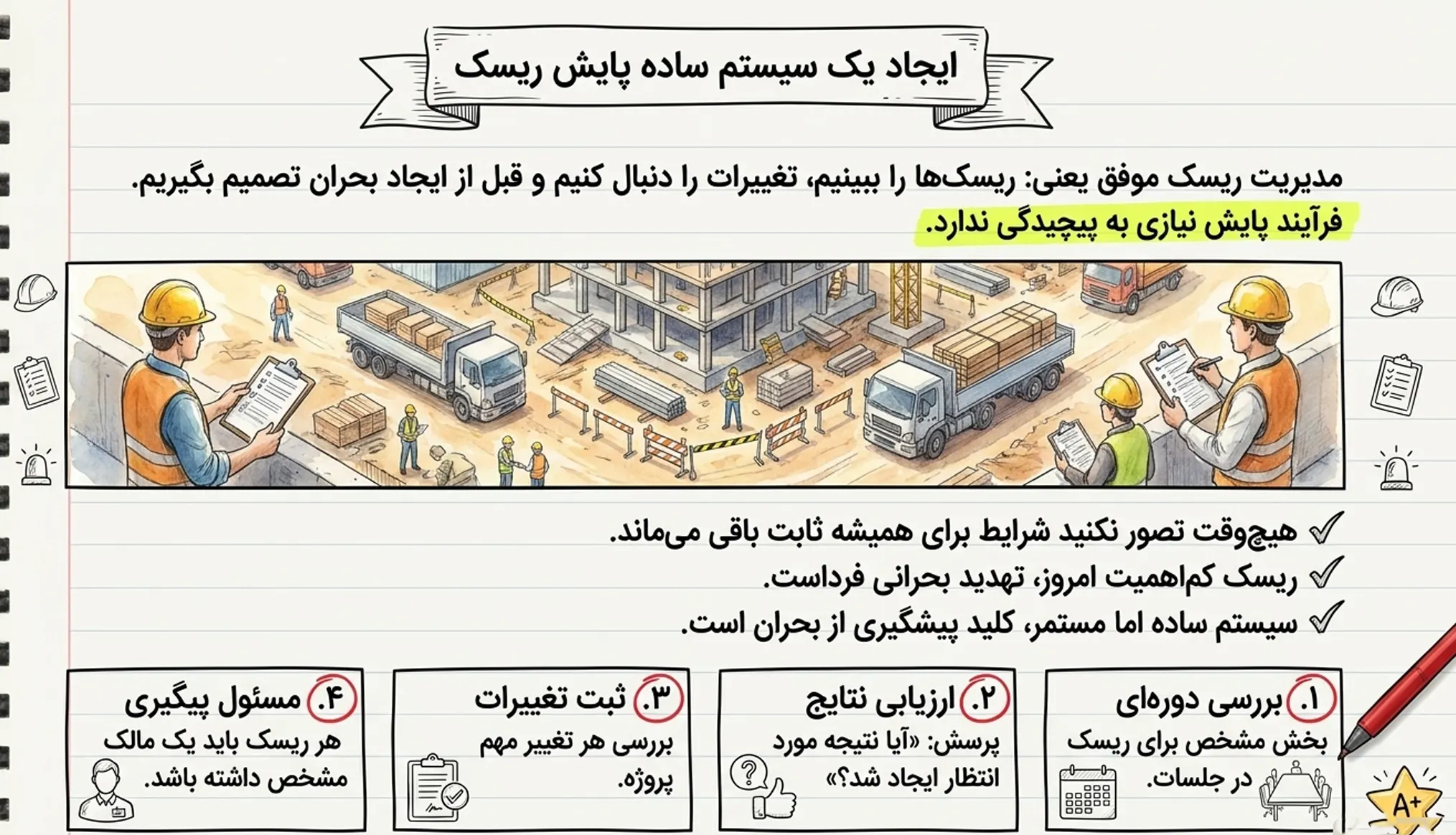 ایجاد یک سیستم ساده پایش ریسک

مدیریت ریسک موفق یعنی: ریسک‌ها را ببینیم، تغییرات را دنبال کنیم و قبل از ایجاد بحران تصمیم بگیریم.
فرآیند پایش نیازی به پیچیدگی ندارد.

✓ هیچ‌وقت تصور نکنید شرایط برای همیشه ثابت باقی می‌ماند.
✓ ریسک کم‌اهمیت امروز، تهدید بحرانی فرداست.
✓ سیستم ساده اما مستمر، کلید پیشگیری از بحران است.

۱. بررسی دوره‌ای
بخش مشخص برای ریسک در جلسات.

۲. ارزیابی نتایج
پرسش: «آیا نتیجه مورد انتظار ایجاد شد؟»

۳. ثبت تغییرات
بررسی هر تغییر مهم پروژه.

۴. مسئول پیگیری
هر ریسک باید یک مالک مشخص داشته باشد.

A+